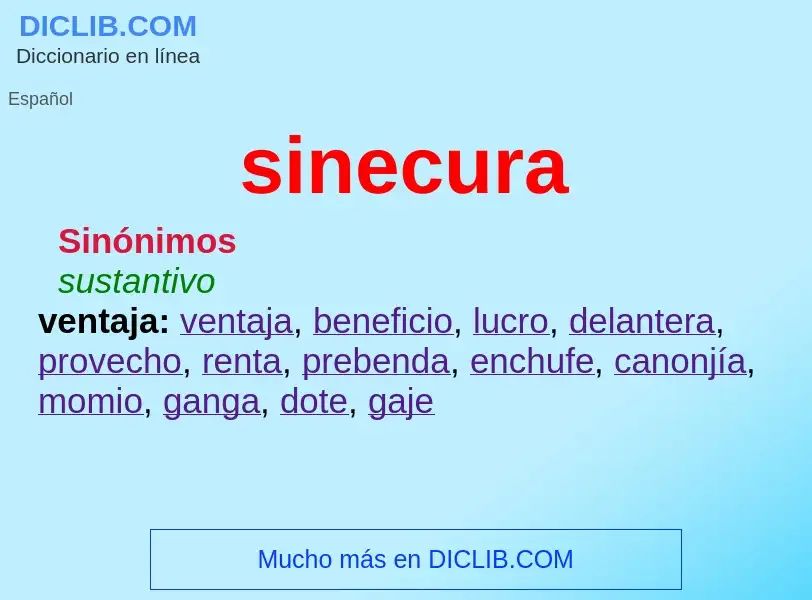 DICLIB.COM
Diccionario en línea

Español

sinecura

Sinónimos
sustantivo
ventaja: ventaja, beneficio, lucro, delantera, provecho, renta, prebenda, enchufe, canonjía, momio, ganga, dote, gaje

Mucho más en DICLIB.COM